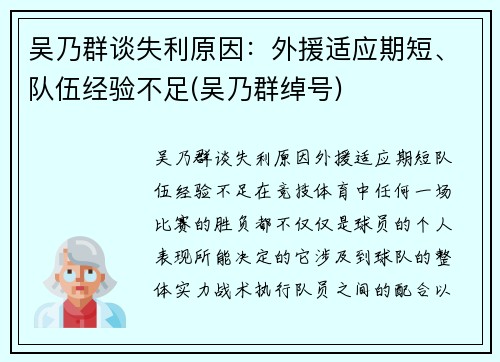 吴乃群谈失利原因：外援适应期短、队伍经验不足(吴乃群绰号)

吴乃群谈失利原因外援适应期短队伍经验不足在竞技体育中任何一场比赛的胜负都不仅仅是球员的个人表现所能决定的它涉及到球队的整体实力战术执行队员之间的配合以